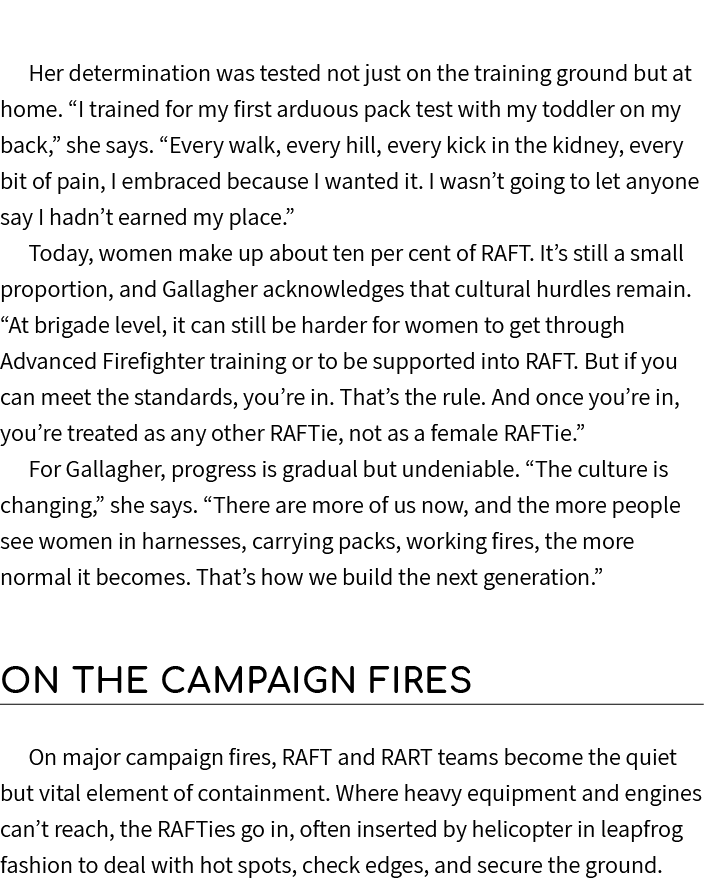 Her determination was tested not just on the training ground but at home. “I trained for my first arduous pack test with my toddler on my back,” she says. “Every walk, every hill, every kick in the kidney, every bit of pain, I embraced because I wanted it. I wasn’t going to let anyone say I hadn’t earned my place.”

Today, women make up about ten per cent of RAFT. It’s still a small proportion, and Gallagher acknowledges that cultural hurdles remain. “At brigade level, it can still be harder for women to get through Advanced Firefighter training or to be supported into RAFT. But if you can meet the standards, you’re in. That’s the rule. And once you’re in, you’re treated as any other RAFTie, not as a female RAFTie.”

For Gallagher, progress is gradual but undeniable. “The culture is changing,” she says. “There are more of us now, and the more people see women in harnesses, carrying packs, working fires, the more normal it becomes. That’s how we build the next generation.”

ON THE CAMPAIGN FIRES

On major campaign fires, RAFT and RART teams become the quiet but vital element of containment. Where heavy equipment and engines can’t reach, the RAFTies go in, often inserted by helicopter in leapfrog fashion to deal with hot spots, check edges, and secure the ground.